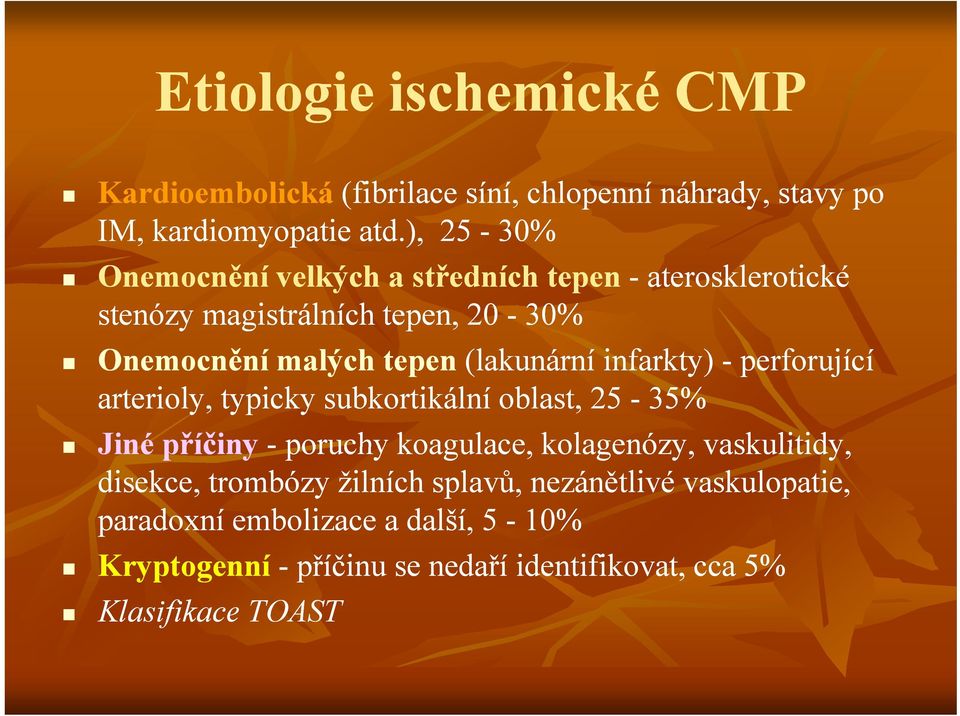 Etiologie ischemické CMP

Kardioembolická (fibrilace síní, chlopenní náhrady, stavy po IM, kardiomyopatie atd.), 25 - 30%

Onemocnění velkých a středních tepen - aterosklerotické stenózy magistrálních tepen, 20 - 30%

Onemocnění malých tepen (lakunární infarkty) - perforující arterioly, typicky subkortikální oblast, 25 - 35%

Jiné příčiny - poruchy koagulace, kolagenózy, vaskulitidy, disekce, trombózy žilních splavů, nezánětlivé vaskulopatie, paradoxní embolizace a další, 5 - 10%

Kryptogenní - příčinu se nedaří identifikovat, cca 5%

Klasifikace TOAST